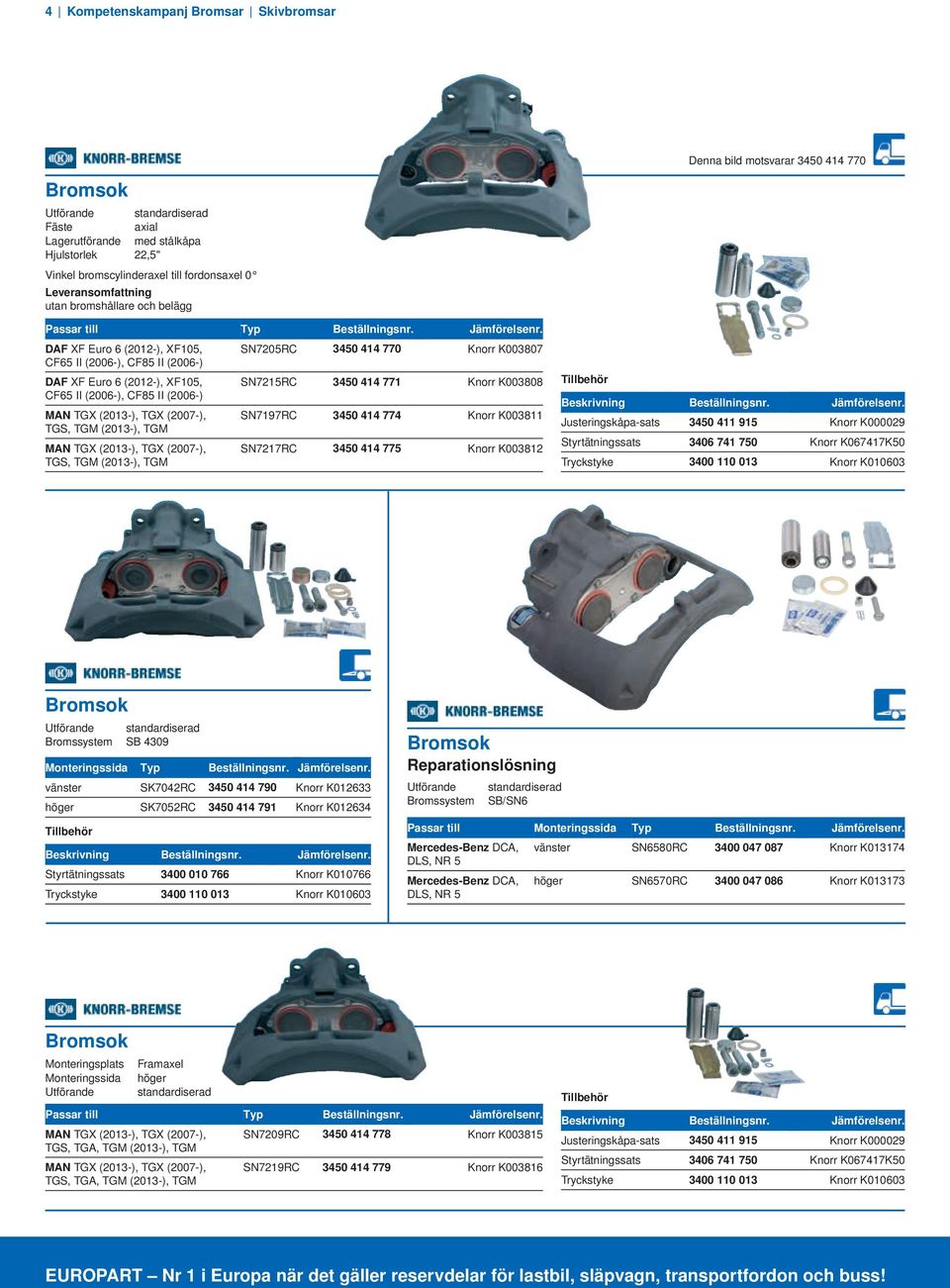 4 | Kompetenskampanj Bromsar | Skivbromsar

KNORR-BREMSE

Denna bild motsvarar 3450 414 770

Bromsok

Utförande standardiserad
Fäste axial
Lagerutförande med stålkåpa
Hjulstorlek 22,5"

Vinkel bromscylinderaxel till fordonsaxel 0°
Leveransomfattning
utan bromshållare och belägg

| Passar till | Typ | Beställningsnr. | Jämförelsenr. |
|---|---|---|---|
| DAF XF Euro 6 (2012-), XF105, CF65 II (2006-), CF85 II (2006-) | SN7205RC | 3450 414 770 | Knorr K003807 |
| DAF XF Euro 6 (2012-), XF105, CF65 II (2006-), CF85 II (2006-) | SN7215RC | 3450 414 771 | Knorr K003808 |
| MAN TGX (2013-), TGX (2007-), TGS, TGM (2013-), TGM | SN7197RC | 3450 414 774 | Knorr K003811 |
| MAN TGX (2013-), TGX (2007-), TGS, TGM (2013-), TGM | SN7217RC | 3450 414 775 | Knorr K003812 |

Tillbehör

| Beskrivning | Beställningsnr. | Jämförelsenr. |
|---|---|---|
| Justeringskåpa-sats | 3450 411 915 | Knorr K000029 |
| Styrtätningssats | 3406 741 750 | Knorr K067417K50 |
| Tryckstyke | 3400 110 013 | Knorr K010603 |

KNORR-BREMSE

Bromsok

Utförande standardiserad
Bromssystem SB 4309

| Monteringssida | Typ | Beställningsnr. | Jämförelsenr. |
|---|---|---|---|
| vänster | SK7042RC | 3450 414 790 | Knorr K012633 |
| höger | SK7052RC | 3450 414 791 | Knorr K012634 |

Tillbehör

| Beskrivning | Beställningsnr. | Jämförelsenr. |
|---|---|---|
| Styrtätningssats | 3400 010 766 | Knorr K010766 |
| Tryckstyke | 3400 110 013 | Knorr K010603 |

KNORR-BREMSE

Bromsok
Reparationslösning

Utförande standardiserad
Bromssystem SB/SN6

| Passar till | Monteringssida | Typ | Beställningsnr. | Jämförelsenr. |
|---|---|---|---|---|
| Mercedes-Benz DCA, DLS, NR 5 | vänster | SN6580RC | 3400 047 087 | Knorr K013174 |
| Mercedes-Benz DCA, DLS, NR 5 | höger | SN6570RC | 3400 047 086 | Knorr K013173 |

KNORR-BREMSE

Bromsok

Monteringsplats Framaxel
Monteringssida höger
Utförande standardiserad

| Passar till | Typ | Beställningsnr. | Jämförelsenr. |
|---|---|---|---|
| MAN TGX (2013-), TGX (2007-), TGS, TGA, TGM (2013-), TGM | SN7209RC | 3450 414 778 | Knorr K003815 |
| MAN TGX (2013-), TGX (2007-), TGS, TGA, TGM (2013-), TGM | SN7219RC | 3450 414 779 | Knorr K003816 |

Tillbehör

| Beskrivning | Beställningsnr. | Jämförelsenr. |
|---|---|---|
| Justeringskåpa-sats | 3450 411 915 | Knorr K000029 |
| Styrtätningssats | 3406 741 750 | Knorr K067417K50 |
| Tryckstyke | 3400 110 013 | Knorr K010603 |

EUROPART – Nr 1 i Europa när det gäller reservdelar för lastbil, släpvagn, transportfordon och buss!